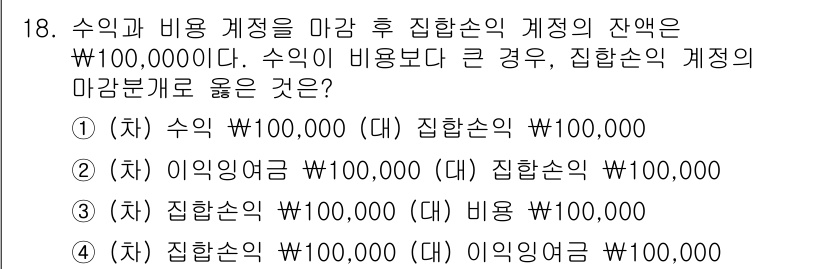 18. 수익과 비용 계정을 마감 후 집합손익 계정의 잔액은 ₩100,000이다. 수익이 비용보다 큰 경우, 집합손익 계정의 마감분개로 옳은 것은?

① (차) 수익 ₩100,000 (대) 집합손익 ₩100,000

② (차) 이익잉여금 ₩100,000 (대) 집합손익 ₩100,000

③ (차) 집합손익 ₩100,000 (대) 비용 ₩100,000

④ (차) 집합손익 ₩100,000 (대) 이익잉여금 ₩100,000